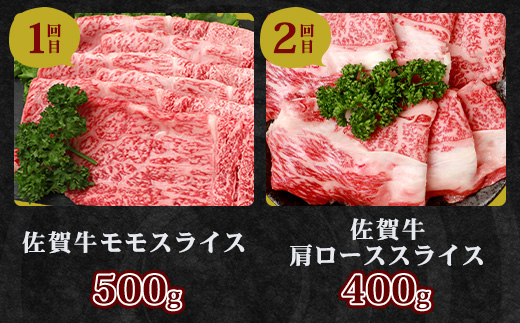 1回目

佐賀牛モモスライス

500g

2回目

佐賀牛
肩ローススライス

400g